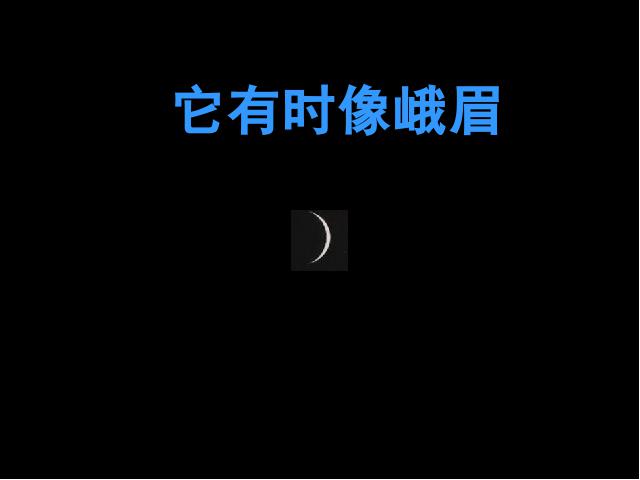 它有时像峨眉